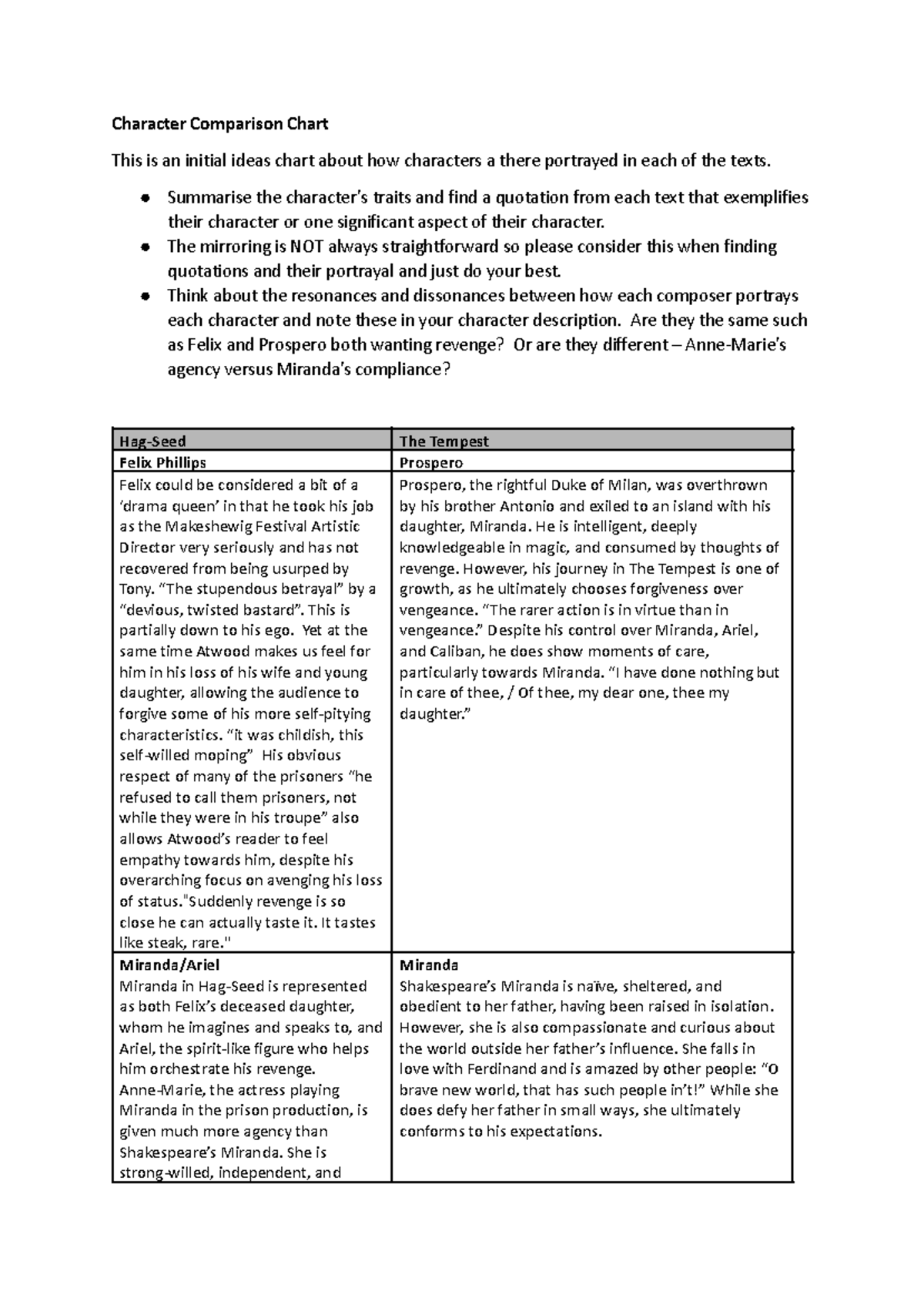 Character Comparison Chart

This is an initial ideas chart about how characters a there portrayed in each of the texts.

• Summarise the character's traits and find a quotation from each text that exemplifies their character or one significant aspect of their character.
• The mirroring is NOT always straightforward so please consider this when finding quotations and their portrayal and just do your best.
• Think about the resonances and dissonances between how each composer portrays each character and note these in your character description. Are they the same such as Felix and Prospero both wanting revenge? Or are they different – Anne-Marie's agency versus Miranda's compliance?

| Hag-Seed | The Tempest |
|---|---|
| Felix Phillips | Prospero |
| Felix could be considered a bit of a 'drama queen' in that he took his job as the Makeshewig Festival Artistic Director very seriously and has not recovered from being usurped by Tony. "The stupendous betrayal" by a "devious, twisted bastard". This is partially down to his ego. Yet at the same time Atwood makes us feel for him in his loss of his wife and young daughter, allowing the audience to forgive some of his more self-pitying characteristics. "it was childish, this self-willed moping" His obvious respect of many of the prisoners "he refused to call them prisoners, not while they were in his troupe" also allows Atwood's reader to feel empathy towards him, despite his overarching focus on avenging his loss of status."Suddenly revenge is so close he can actually taste it. It tastes like steak, rare." | Prospero, the rightful Duke of Milan, was overthrown by his brother Antonio and exiled to an island with his daughter, Miranda. He is intelligent, deeply knowledgeable in magic, and consumed by thoughts of revenge. However, his journey in The Tempest is one of growth, as he ultimately chooses forgiveness over vengeance. "The rarer action is in virtue than in vengeance." Despite his control over Miranda, Ariel, and Caliban, he does show moments of care, particularly towards Miranda. "I have done nothing but in care of thee, / Of thee, my dear one, thee my daughter." |
| Miranda/Ariel Miranda in Hag-Seed is represented as both Felix's deceased daughter, whom he imagines and speaks to, and Ariel, the spirit-like figure who helps him orchestrate his revenge. Anne-Marie, the actress playing Miranda in the prison production, is given much more agency than Shakespeare's Miranda. She is strong-willed, independent, and | Miranda Shakespeare's Miranda is naïve, sheltered, and obedient to her father, having been raised in isolation. However, she is also compassionate and curious about the world outside her father's influence. She falls in love with Ferdinand and is amazed by other people: "O brave new world, that has such people in't!" While she does defy her father in small ways, she ultimately conforms to his expectations. |